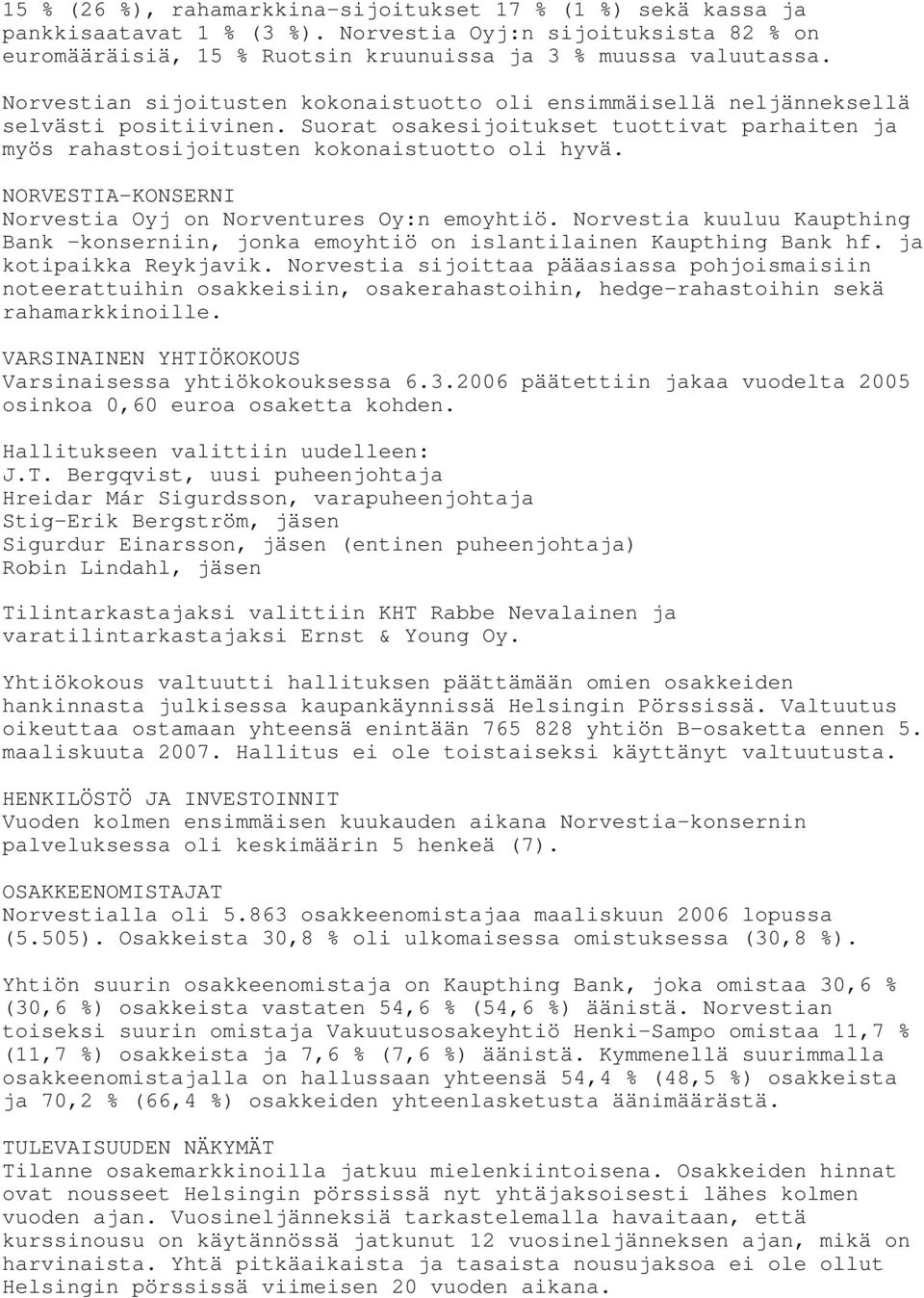 15 % (26 %), rahamarkkina-sijoitukset 17 % (1 %) sekä kassa ja pankkisaatavat 1 % (3 %). Norvestia Oyj:n sijoituksista 82 % on euromääräisiä, 15 % Ruotsin kruunuissa ja 3 % muussa valuutassa.

Norvestian sijoitusten kokonaistuotto oli ensimmäisellä neljänneksellä selvästi positiivinen. Suorat osakesijoitukset tuottivat parhaiten ja myös rahastosijoitusten kokonaistuotto oli hyvä.

NORVESTIA-KONSERNI
Norvestia Oyj on Norventures Oy:n emoyhtiö. Norvestia kuuluu Kaupthing Bank -konserniin, jonka emoyhtiö on islantilainen Kaupthing Bank hf. ja kotipaikka Reykjavik. Norvestia sijoittaa pääasiassa pohjoismaisiin noteerattuihin osakkeisiin, osakerahastoihin, hedge-rahastoihin sekä rahamarkkinoille.

VARSINAINEN YHTIÖKOKOUS
Varsinaisessa yhtiökokouksessa 6.3.2006 päätettiin jakaa vuodelta 2005 osinkoa 0,60 euroa osaketta kohden.

Hallitukseen valittiin uudelleen:
J.T. Bergqvist, uusi puheenjohtaja
Hreidar Már Sigurdsson, varapuheenjohtaja
Stig-Erik Bergström, jäsen
Sigurdur Einarsson, jäsen (entinen puheenjohtaja)
Robin Lindahl, jäsen

Tilintarkastajaksi valittiin KHT Rabbe Nevalainen ja varatilintarkastajaksi Ernst & Young Oy.

Yhtiökokous valtuutti hallituksen päättämään omien osakkeiden hankinnasta julkisessa kaupankäynnissä Helsingin Pörssissä. Valtuutus oikeuttaa ostamaan yhteensä enintään 765 828 yhtiön B-osaketta ennen 5. maaliskuuta 2007. Hallitus ei ole toistaiseksi käyttänyt valtuutusta.

HENKILÖSTÖ JA INVESTOINNIT
Vuoden kolmen ensimmäisen kuukauden aikana Norvestia-konsernin palveluksessa oli keskimäärin 5 henkeä (7).

OSAKKEENOMISTAJAT
Norvestialla oli 5.863 osakkeenomistajaa maaliskuun 2006 lopussa (5.505). Osakkeista 30,8 % oli ulkomaisessa omistuksessa (30,8 %).

Yhtiön suurin osakkeenomistaja on Kaupthing Bank, joka omistaa 30,6 % (30,6 %) osakkeista vastaten 54,6 % (54,6 %) äänistä. Norvestian toiseksi suurin omistaja Vakuutusosakeyhtiö Henki-Sampo omistaa 11,7 % (11,7 %) osakkeista ja 7,6 % (7,6 %) äänistä. Kymmenellä suurimmalla osakkeenomistajalla on hallussaan yhteensä 54,4 % (48,5 %) osakkeista ja 70,2 % (66,4 %) osakkeiden yhteenlasketusta äänimäärästä.

TULEVAISUUDEN NÄKYMÄT
Tilanne osakemarkkinoilla jatkuu mielenkiintoisena. Osakkeiden hinnat ovat nousseet Helsingin pörssissä nyt yhtäjaksoisesti lähes kolmen vuoden ajan. Vuosineljänneksiä tarkastelemalla havaitaan, että kurssinousu on käytännössä jatkunut 12 vuosineljänneksen ajan, mikä on harvinaista. Yhtä pitkäaikaista ja tasaista nousujaksoa ei ole ollut Helsingin pörssissä viimeisen 20 vuoden aikana.